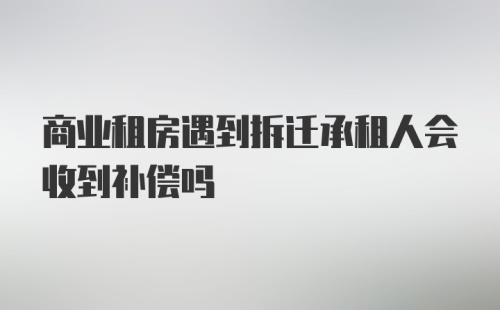 商业租房遇到拆迁承租人会收到补偿吗